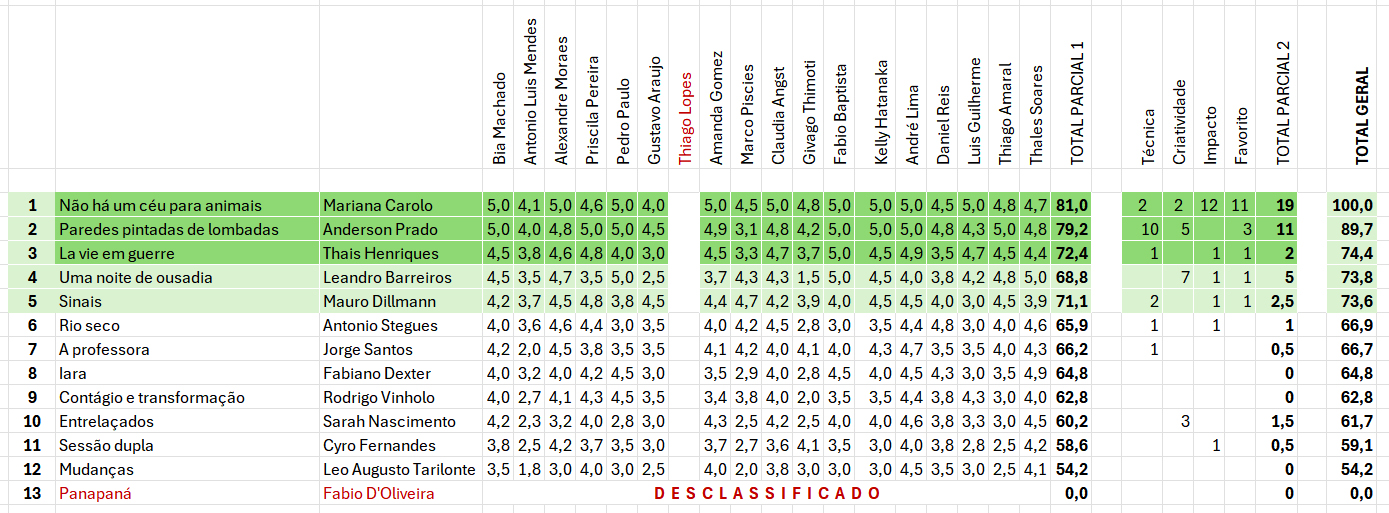 | | | | Bia Machado | Antonio Luis Mendes | Alexandre Moraes | Priscila Pereira | Pedro Paulo | Gustavo Araujo | Thiago Lopes | Amanda Gomez | Marco Piscies | Claudia Angst | Givago Thimoti | Fabio Baptista | Kelly Hatanaka | André Lima | Daniel Reis | Luis Guilherme | Thiago Amaral | Thales Soares | TOTAL PARCIAL 1 | Técnica | Criatividade | Impacto | Favorito | TOTAL PARCIAL 2 | TOTAL GERAL |
|---|---|---|---|---|---|---|---|---|---|---|---|---|---|---|---|---|---|---|---|---|---|---|---|---|---|---|---|
| 1 | Não há um céu para animais | Mariana Carolo | 5,0 | 4,1 | 5,0 | 4,6 | 5,0 | 4,0 | | 5,0 | 4,5 | 5,0 | 4,8 | 5,0 | 5,0 | 5,0 | 4,5 | 5,0 | 4,8 | 4,7 | 81,0 | 2 | 2 | 12 | 11 | 19 | 100,0 |
| 2 | Paredes pintadas de lombadas | Anderson Prado | 5,0 | 4,0 | 4,8 | 5,0 | 5,0 | 4,5 | | 4,9 | 3,1 | 4,8 | 4,2 | 5,0 | 5,0 | 5,0 | 4,8 | 4,3 | 5,0 | 4,8 | 79,2 | 10 | 5 | | 3 | 11 | 89,7 |
| 3 | La vie em guerre | Thais Henriques | 4,5 | 3,8 | 4,6 | 4,8 | 4,0 | 3,0 | | 4,5 | 3,3 | 4,7 | 3,7 | 5,0 | 4,5 | 4,9 | 3,5 | 4,7 | 4,5 | 4,4 | 72,4 | 1 | | 1 | 1 | 2 | 74,4 |
| 4 | Uma noite de ousadia | Leandro Barreiros | 4,5 | 3,5 | 4,7 | 3,5 | 5,0 | 2,5 | | 3,7 | 4,3 | 4,3 | 1,5 | 5,0 | 4,5 | 4,0 | 3,8 | 4,2 | 4,8 | 5,0 | 68,8 | | 7 | 1 | 1 | 5 | 73,8 |
| 5 | Sinais | Mauro Dillmann | 4,2 | 3,7 | 4,5 | 4,8 | 3,8 | 4,5 | | 4,4 | 4,7 | 4,2 | 3,9 | 4,0 | 4,5 | 4,5 | 4,0 | 3,0 | 4,5 | 3,9 | 71,1 | 2 | | 1 | 1 | 2,5 | 73,6 |
| 6 | Rio seco | Antonio Stegues | 4,0 | 3,6 | 4,6 | 4,4 | 3,0 | 3,5 | | 4,0 | 4,2 | 4,5 | 2,8 | 3,0 | 3,5 | 4,4 | 4,8 | 3,0 | 4,0 | 4,6 | 65,9 | 1 | | 1 | | 1 | 66,9 |
| 7 | A professora | Jorge Santos | 4,2 | 2,0 | 4,5 | 3,8 | 3,5 | 3,5 | | 4,1 | 4,2 | 4,0 | 4,1 | 4,0 | 4,3 | 4,7 | 3,5 | 3,5 | 4,0 | 4,3 | 66,2 | 1 | | | | 0,5 | 66,7 |
| 8 | Iara | Fabiano Dexter | 4,0 | 3,2 | 4,0 | 4,2 | 4,5 | 3,0 | | 3,5 | 2,9 | 4,0 | 2,8 | 4,5 | 4,0 | 4,5 | 4,3 | 3,0 | 3,5 | 4,9 | 64,8 | | | | | 0 | 64,8 |
| 9 | Contágio e transformação | Rodrigo Vinholo | 4,0 | 2,7 | 4,1 | 4,3 | 4,5 | 3,5 | | 3,4 | 3,8 | 4,0 | 2,0 | 3,5 | 3,5 | 4,4 | 3,8 | 4,3 | 3,0 | 4,0 | 62,8 | | | | | 0 | 62,8 |
| 10 | Entrelaçados | Sarah Nascimento | 4,2 | 2,3 | 3,2 | 4,0 | 2,8 | 3,0 | | 4,3 | 2,5 | 4,2 | 2,5 | 4,0 | 4,0 | 4,6 | 3,8 | 3,3 | 3,0 | 4,5 | 60,2 | | 3 | | | 1,5 | 61,7 |
| 11 | Sessão dupla | Cyro Fernandes | 3,8 | 2,5 | 4,2 | 3,7 | 3,5 | 3,0 | | 3,7 | 2,7 | 3,6 | 4,1 | 3,5 | 3,0 | 4,0 | 3,8 | 2,8 | 2,5 | 4,2 | 58,6 | | | 1 | | 0,5 | 59,1 |
| 12 | Mudanças | Leo Augusto Tarilonte | 3,5 | 1,8 | 3,0 | 4,0 | 3,0 | 2,5 | | 4,0 | 2,0 | 3,8 | 3,0 | 3,0 | 3,0 | 4,5 | 3,5 | 3,0 | 2,5 | 4,1 | 54,2 | | | | | 0 | 54,2 |
| 13 | Panapaná | Fabio D'Oliveira | D E S C L A S S I F I C A D O | | | | | | | | | | | | | | | | | | 0,0 | | | | | 0 | 0,0 |